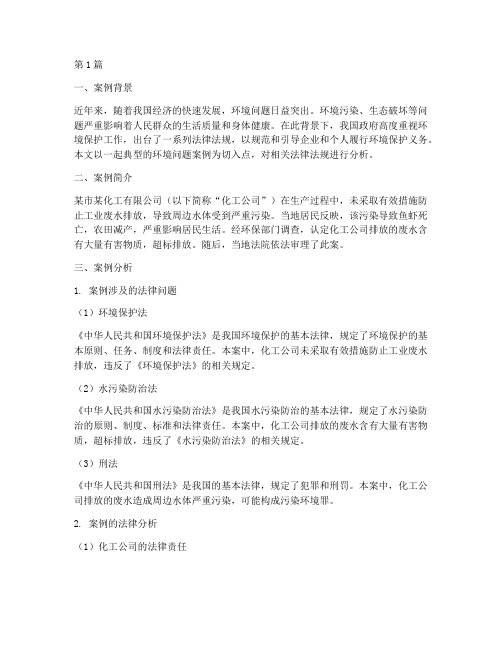 第1篇

一、案例背景

近年来，随着我国经济的快速发展，环境问题日益突出。环境污染、生态破坏等问题严重影响着人民群众的生活质量和身体健康。在此背景下，我国政府高度重视环境保护工作，出台了一系列法律法规，以规范和引导企业和个人履行环境保护义务。本文以一起典型的环境问题案例为切入点，对相关法律法规进行分析。

二、案例简介

某市某化工有限公司（以下简称“化工公司”）在生产过程中，未采取有效措施防止工业废水排放，导致周边水体受到严重污染。当地居民反映，该污染导致鱼虾死亡，农田减产，严重影响居民生活。经环保部门调查，认定化工公司排放的废水含有大量有害物质，超标排放。随后，当地法院依法审理了此案。

三、案例分析

1. 案例涉及的法律问题

（1）环境保护法

《中华人民共和国环境保护法》是我国环境保护的基本法律，规定了环境保护的基本原则、任务、制度和法律责任。本案中，化工公司未采取有效措施防止工业废水排放，违反了《环境保护法》的相关规定。

（2）水污染防治法

《中华人民共和国水污染防治法》是我国水污染防治的基本法律，规定了水污染防治的原则、制度、标准和法律责任。本案中，化工公司排放的废水含有大量有害物质，超标排放，违反了《水污染防治法》的相关规定。

（3）刑法

《中华人民共和国刑法》是我国的基本法律，规定了犯罪和刑罚。本案中，化工公司排放的废水造成周边水体严重污染，可能构成污染环境罪。

2. 案例的法律分析

（1）化工公司的法律责任